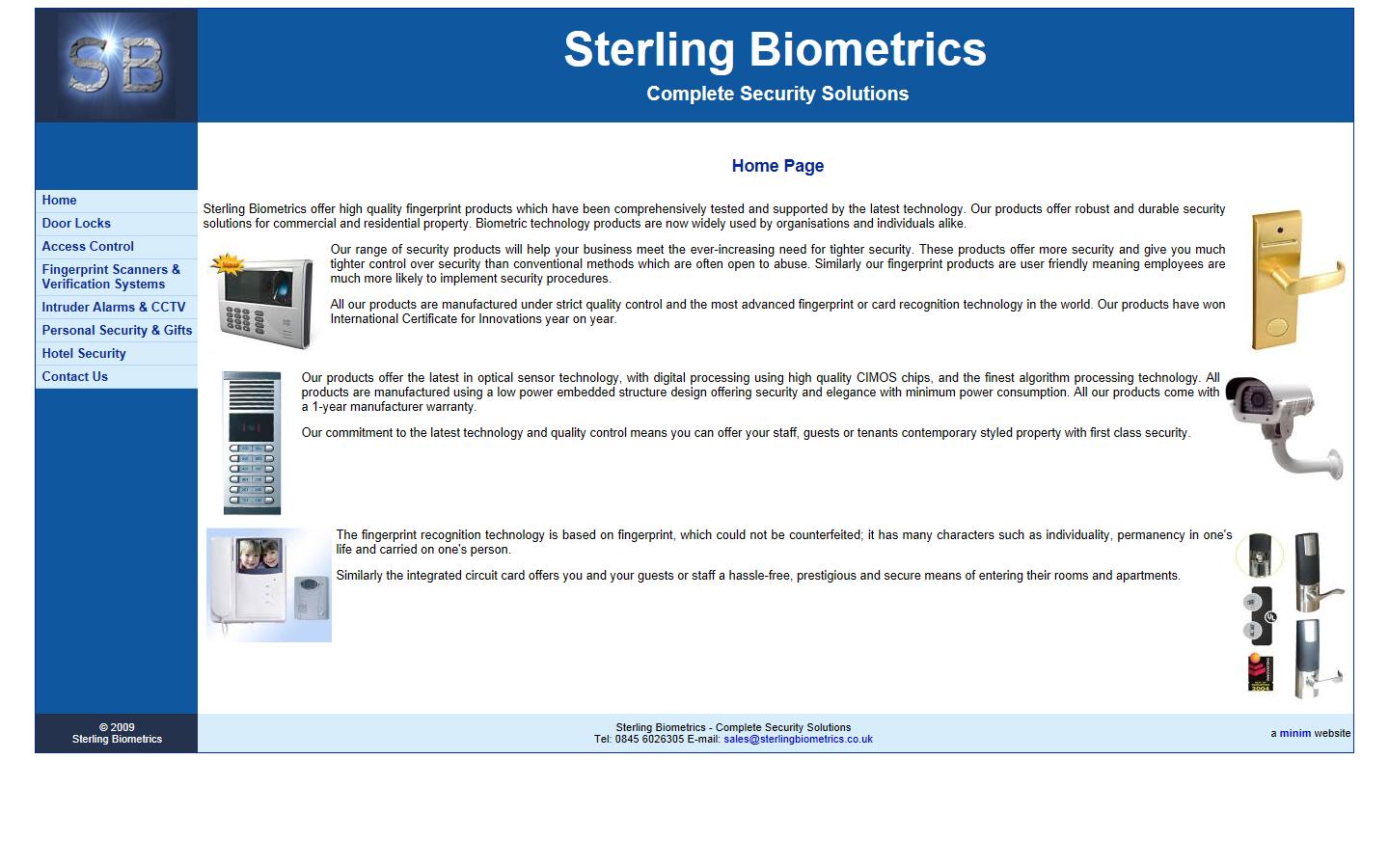 SB

Sterling Biometrics

Complete Security Solutions

Home
Door Locks
Access Control
Fingerprint Scanners & Verification Systems
Intruder Alarms & CCTV
Personal Security & Gifts
Hotel Security
Contact Us

Home Page

Sterling Biometrics offer high quality fingerprint products which have been comprehensively tested and supported by the latest technology. Our products offer robust and durable security solutions for commercial and residential property. Biometric technology products are now widely used by organisations and individuals alike.

Our range of security products will help your business meet the ever-increasing need for tighter security. These products offer more security and give you much tighter control over security than conventional methods which are often open to abuse. Similarly our fingerprint products are user friendly meaning employees are much more likely to implement security procedures.

All our products are manufactured under strict quality control and the most advanced fingerprint or card recognition technology in the world. Our products have won International Certificate for Innovations year on year.

Our products offer the latest in optical sensor technology, with digital processing using high quality CIMOS chips, and the finest algorithm processing technology. All products are manufactured using a low power embedded structure design offering security and elegance with minimum power consumption. All our products come with a 1-year manufacturer warranty.

Our commitment to the latest technology and quality control means you can offer your staff, guests or tenants contemporary styled property with first class security.

The fingerprint recognition technology is based on fingerprint, which could not be counterfeited; it has many characters such as individuality, permanency in one's life and carried on one's person.

Similarly the integrated circuit card offers you and your guests or staff a hassle-free, prestigious and secure means of entering their rooms and apartments.

© 2009
Sterling Biometrics

Sterling Biometrics - Complete Security Solutions
Tel: 0845 6026305 E-mail: sales@sterlingbiometrics.co.uk

a minim website